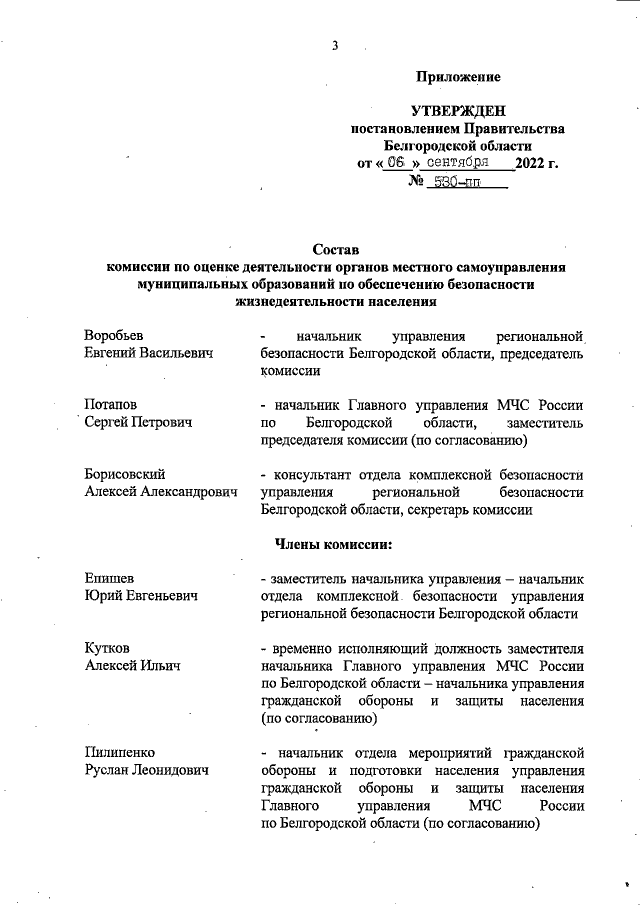 3

Приложение

УТВЕРЖДЕН
постановлением Правительства
Белгородской области
от « 06 » сентября 2022 г.
№ 530-пп

Состав
комиссии по оценке деятельности органов местного самоуправления муниципальных образований по обеспечению безопасности жизнедеятельности населения

Воробьев
Евгений Васильевич

- начальник управления региональной безопасности Белгородской области, председатель комиссии

Потапов
Сергей Петрович

- начальник Главного управления МЧС России по Белгородской области, заместитель председателя комиссии (по согласованию)

Борисовский
Алексей Александрович

- консультант отдела комплексной безопасности управления региональной безопасности Белгородской области, секретарь комиссии

Члены комиссии:

Епишев
Юрий Евгеньевич

- заместитель начальника управления – начальник отдела комплексной безопасности управления региональной безопасности Белгородской области

Кутков
Алексей Ильич

- временно исполняющий должность заместителя начальника Главного управления МЧС России по Белгородской области – начальника управления гражданской обороны и защиты населения (по согласованию)

Пилипенко
Руслан Леонидович

- начальник отдела мероприятий гражданской обороны и подготовки населения управления гражданской обороны и защиты населения Главного управления МЧС России по Белгородской области (по согласованию)